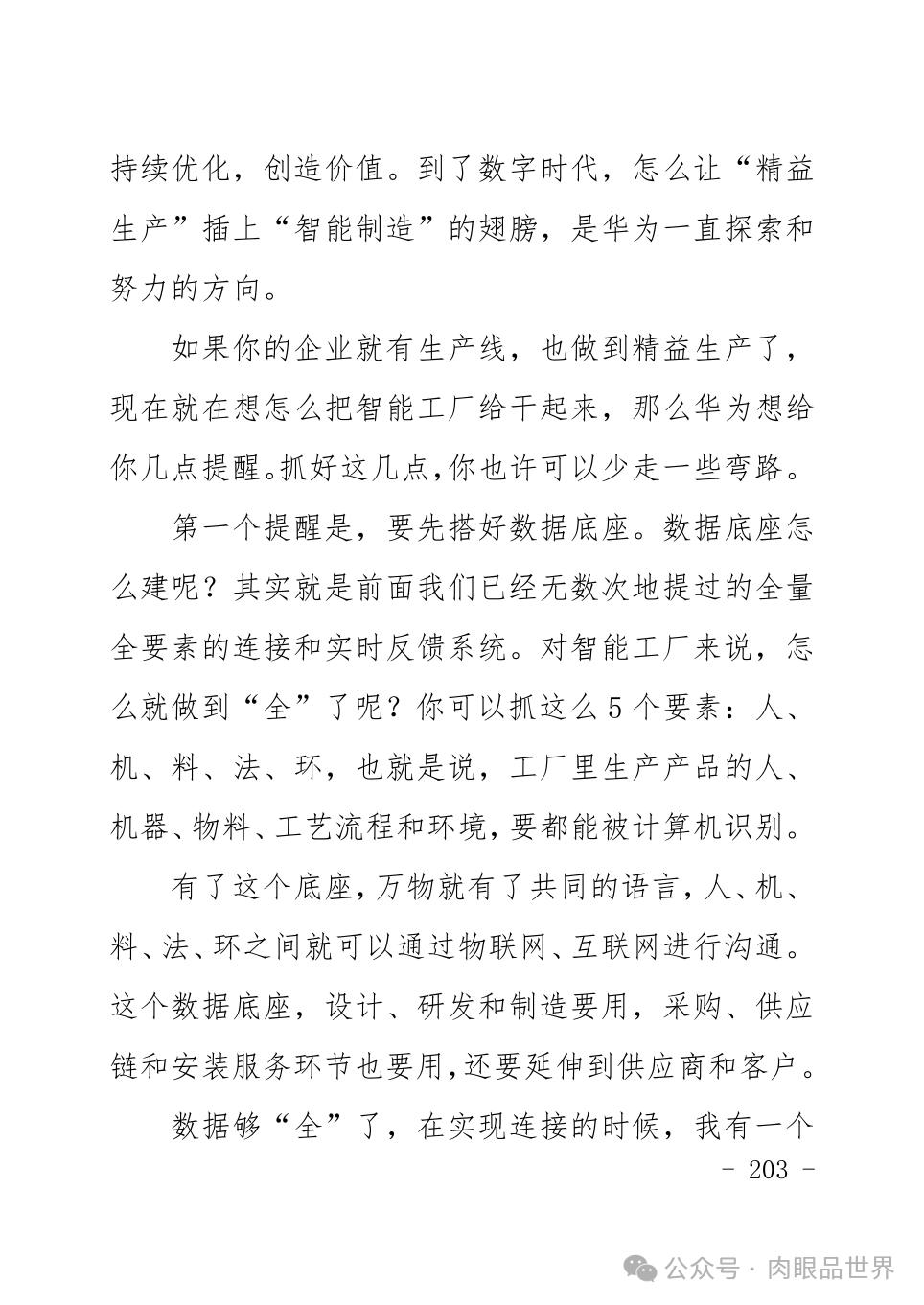 持续优化，创造价值。到了数字时代，怎么让“精益生产”插上“智能制造”的翅膀，是华为一直探索和努力的方向。

如果你的企业就有生产线，也做到精益生产了，现在就在想怎么把智能工厂给干起来，那么华为想给你几点提醒。抓好这几点，你也许可以少走一些弯路。

第一个提醒是，要先搭好数据底座。数据底座怎么建呢？其实就是前面我们已经无数次地提过的全量全要素的连接和实时反馈系统。对智能工厂来说，怎么就做到“全”了呢？你可以抓这么5个要素：人、机、料、法、环，也就是说，工厂里生产产品的人、机器、物料、工艺流程和环境，要都能被计算机识别。

有了这个底座，万物就有了共同的语言，人、机、料、法、环之间就可以通过物联网、互联网进行沟通。这个数据底座，设计、研发和制造要用，采购、供应链和安装服务环节也要用，还要延伸到供应商和客户。

数据够“全”了，在实现连接的时候，我有一个

- 203 -

公众号 · 肉眼品世界